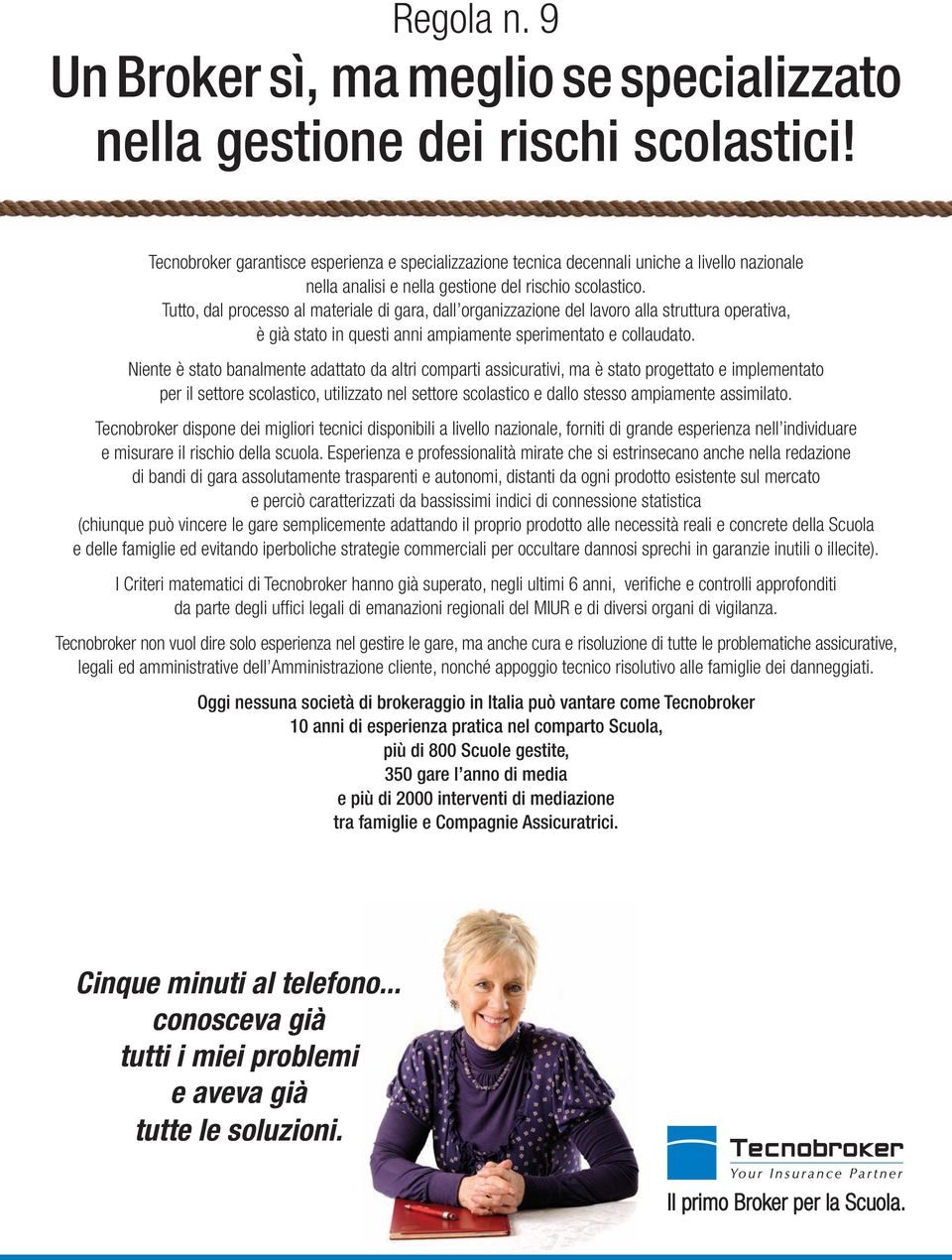 Regola n. 9

Un Broker sì, ma meglio se specializzato nella gestione dei rischi scolastici!

Tecnobroker garantisce esperienza e specializzazione tecnica decennali uniche a livello nazionale nella analisi e nella gestione del rischio scolastico. Tutto, dal processo al materiale di gara, dall'organizzazione del lavoro alla struttura operativa, è già stato in questi anni ampiamente sperimentato e collaudato.

Niente è stato banalmente adattato da altri comparti assicurativi, ma è stato progettato e implementato per il settore scolastico, utilizzato nel settore scolastico e dallo stesso ampiamente assimilato.

Tecnobroker dispone dei migliori tecnici disponibili a livello nazionale, forniti di grande esperienza nell'individuare e misurare il rischio della scuola. Esperienza e professionalità mirate che si estrinsecano anche nella redazione di bandi di gara assolutamente trasparenti e autonomi, distanti da ogni prodotto esistente sul mercato e perciò caratterizzati da bassissimi indici di connessione statistica (chiunque può vincere le gare semplicemente adattando il proprio prodotto alle necessità reali e concrete della Scuola e delle famiglie ed evitando iperboliche strategie commerciali per occultare dannosi sprechi in garanzie inutili o illecite).

I Criteri matematici di Tecnobroker hanno già superato, negli ultimi 6 anni, verifiche e controlli approfonditi da parte degli uffici legali di emanazioni regionali del MIUR e di diversi organi di vigilanza.

Tecnobroker non vuol dire solo esperienza nel gestire le gare, ma anche cura e risoluzione di tutte le problematiche assicurative, legali ed amministrative dell'Amministrazione cliente, nonché appoggio tecnico risolutivo alle famiglie dei danneggiati.

Oggi nessuna società di brokeraggio in Italia può vantare come Tecnobroker
10 anni di esperienza pratica nel comparto Scuola,
più di 800 Scuole gestite,
350 gare l'anno di media
e più di 2000 interventi di mediazione
tra famiglie e Compagnie Assicuratrici.

Cinque minuti al telefono... conosceva già tutti i miei problemi e aveva già tutte le soluzioni.

Tecnobroker
Your Insurance Partner
Il primo Broker per la Scuola.